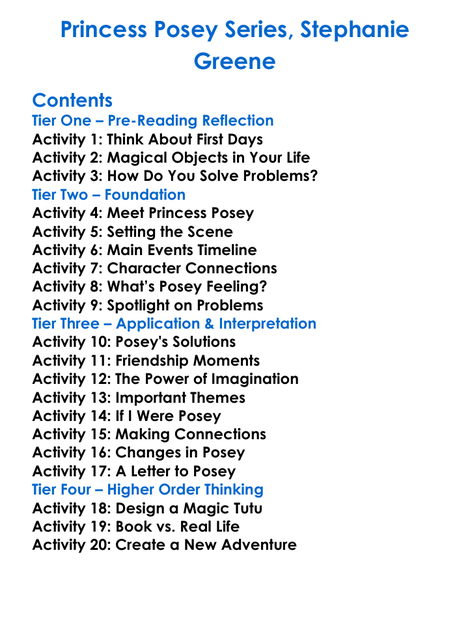 Princess Posey Series, Stephanie Greene

Contents

Tier One – Pre-Reading Reflection
Activity 1: Think About First Days
Activity 2: Magical Objects in Your Life
Activity 3: How Do You Solve Problems?
Tier Two – Foundation
Activity 4: Meet Princess Posey
Activity 5: Setting the Scene
Activity 6: Main Events Timeline
Activity 7: Character Connections
Activity 8: What's Posey Feeling?
Activity 9: Spotlight on Problems
Tier Three – Application & Interpretation
Activity 10: Posey's Solutions
Activity 11: Friendship Moments
Activity 12: The Power of Imagination
Activity 13: Important Themes
Activity 14: If I Were Posey
Activity 15: Making Connections
Activity 16: Changes in Posey
Activity 17: A Letter to Posey
Tier Four – Higher Order Thinking
Activity 18: Design a Magic Tutu
Activity 19: Book vs. Real Life
Activity 20: Create a New Adventure